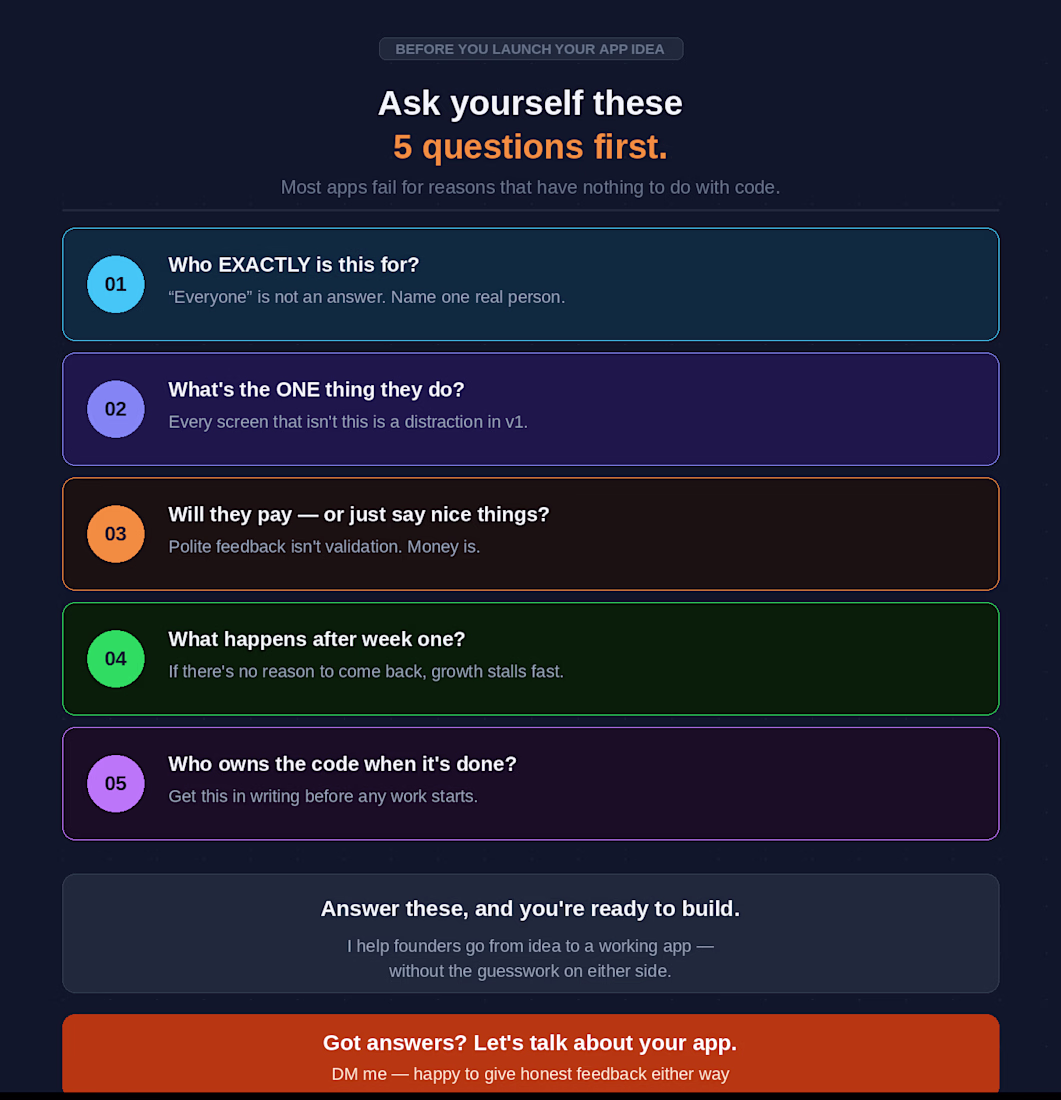 BEFORE YOU LAUNCH YOUR APP IDEA

Ask yourself these
5 questions first.

Most apps fail for reasons that have nothing to do with code.

01

Who EXACTLY is this for?

"Everyone" is not an answer. Name one real person.

02

What's the ONE thing they do?

Every screen that isn't this is a distraction in v1.

03

Will they pay — or just say nice things?

Polite feedback isn't validation. Money is.

04

What happens after week one?

If there's no reason to come back, growth stalls fast.

05

Who owns the code when it's done?

Get this in writing before any work starts.

Answer these, and you're ready to build.

I help founders go from idea to a working app — without the guesswork on either side.

Got answers? Let's talk about your app.

DM me — happy to give honest feedback either way